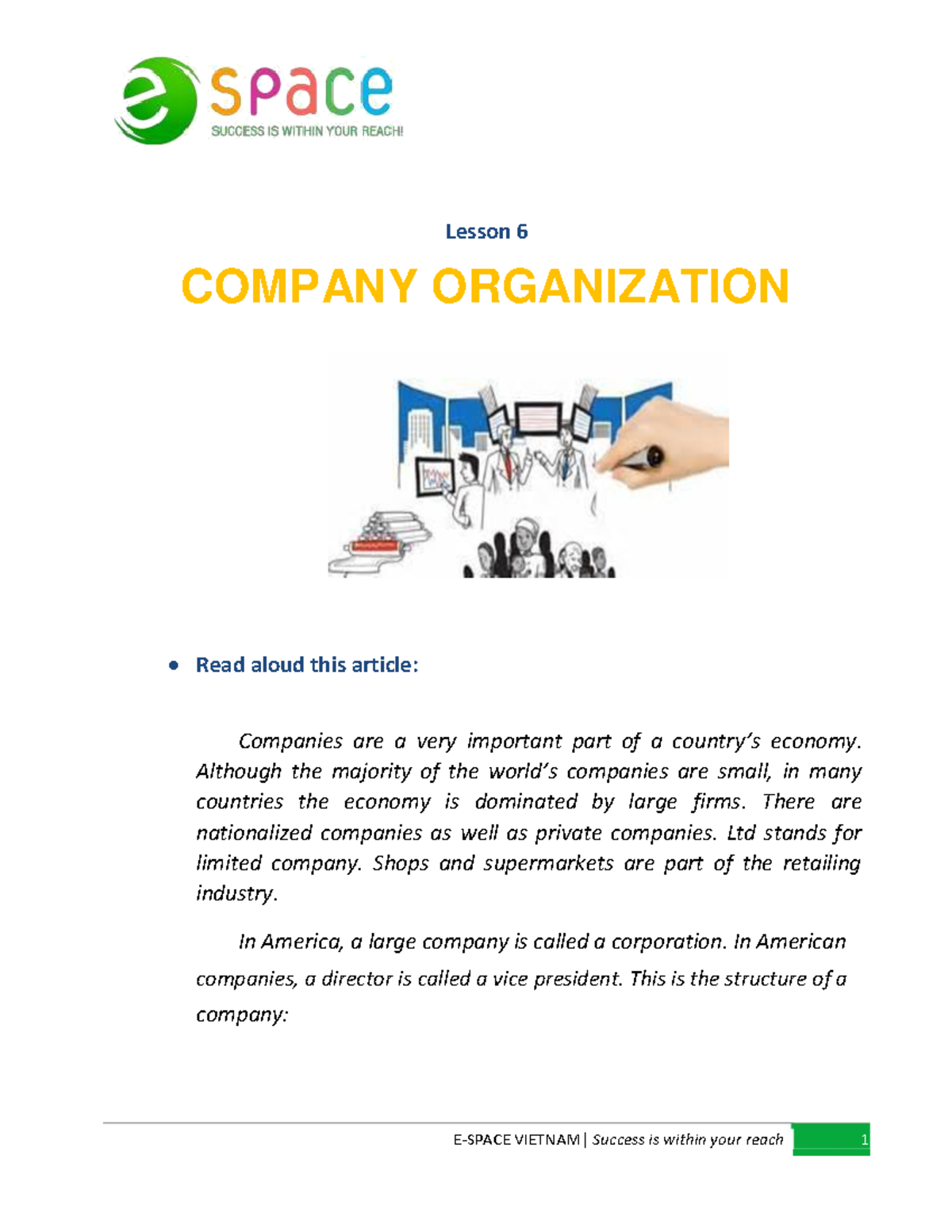 e space
SUCCESS IS WITHIN YOUR REACH!

Lesson 6

COMPANY ORGANIZATION

• Read aloud this article:

Companies are a very important part of a country's economy. Although the majority of the world's companies are small, in many countries the economy is dominated by large firms. There are nationalized companies as well as private companies. Ltd stands for limited company. Shops and supermarkets are part of the retailing industry.

In America, a large company is called a corporation. In American companies, a director is called a vice president. This is the structure of a company:

E-SPACE VIETNAM | Success is within your reach 1